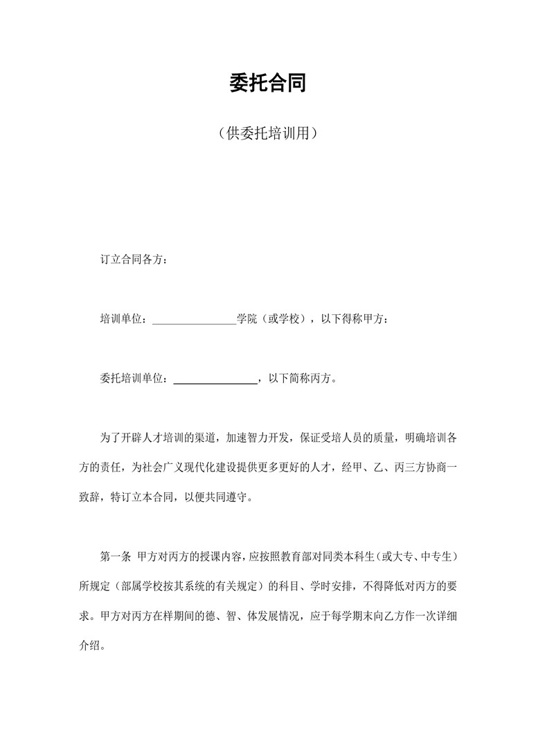 委托合同

（供委托培训用）

订立合同各方：

培训单位：________________学院（或学校），以下得称甲方：

委托培训单位：________________，以下简称丙方。

为了开辟人才培训的渠道，加速智力开发，保证受培人员的质量，明确培训各方的责任，为社会广义现代化建设提供更多更好的人才，经甲、乙、丙三方协商一致辞，特订立本合同，以便共同遵守。

第一条 甲方对丙方的授课内容，应按照教育部对同类本科生（或大专、中专生）所规定（部属学校按其系统的有关规定）的科目、学时安排，不得降低对丙方的要求。甲方对丙方在样期间的德、智、体发展情况，应于每学期末向乙方作一次详细介绍。